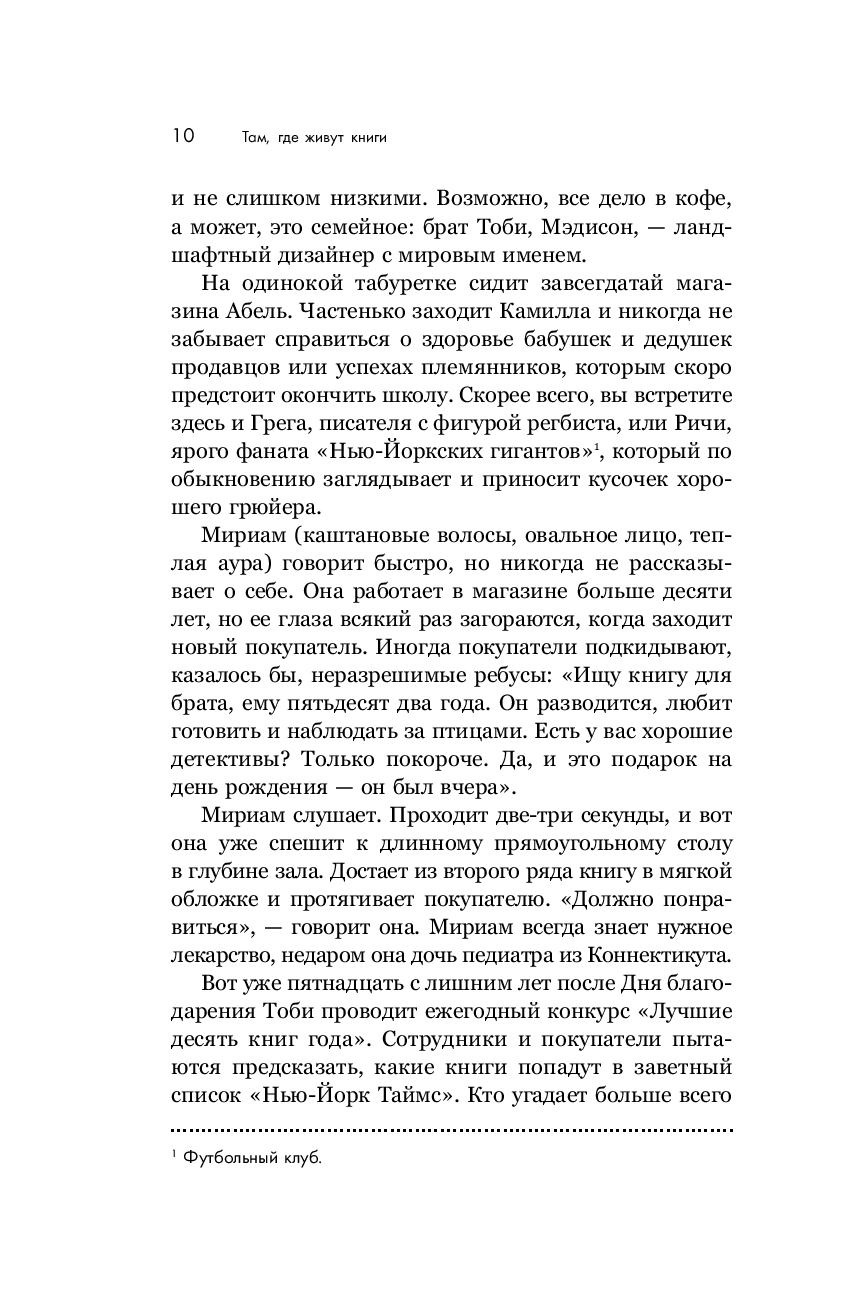 10 Там, где живут книги

и не слишком низкими. Возможно, все дело в кофе, а может, это семейное: брат Тоби, Мэдисон, — ландшафтный дизайнер с мировым именем.

На одинокой табуретке сидит завсегдатай магазина Абель. Частенько заходит Камилла и никогда не забывает справиться о здоровье бабушек и дедушек продавцов или успехах племянников, которым скоро предстоит окончить школу. Скорее всего, вы встретите здесь и Грега, писателя с фигурой регбиста, или Ричи, ярого фаната «Нью-Йоркских гигантов»$^1$, который по обыкновению заглядывает и приносит кусочек хорошего грюйера.

Мириам (каштановые волосы, овальное лицо, теплая аура) говорит быстро, но никогда не рассказывает о себе. Она работает в магазине больше десяти лет, но ее глаза всякий раз загораются, когда заходит новый покупатель. Иногда покупатели подкидывают, казалось бы, неразрешимые ребусы: «Ищу книгу для брата, ему пятьдесят два года. Он разводится, любит готовить и наблюдать за птицами. Есть у вас хорошие детективы? Только покороче. Да, и это подарок на день рождения — он был вчера».

Мириам слушает. Проходит две-три секунды, и вот она уже спешит к длинному прямоугольному столу в глубине зала. Достает из второго ряда книгу в мягкой обложке и протягивает покупателю. «Должно понравиться», — говорит она. Мириам всегда знает нужное лекарство, недаром она дочь педиатра из Коннектикута.

Вот уже пятнадцать с лишним лет после Дня благодарения Тоби проводит ежегодный конкурс «Лучшие десять книг года». Сотрудники и покупатели пытаются предсказать, какие книги попадут в заветный список «Нью-Йорк Таймс». Кто угадает больше всего

$^1$ Футбольный клуб.